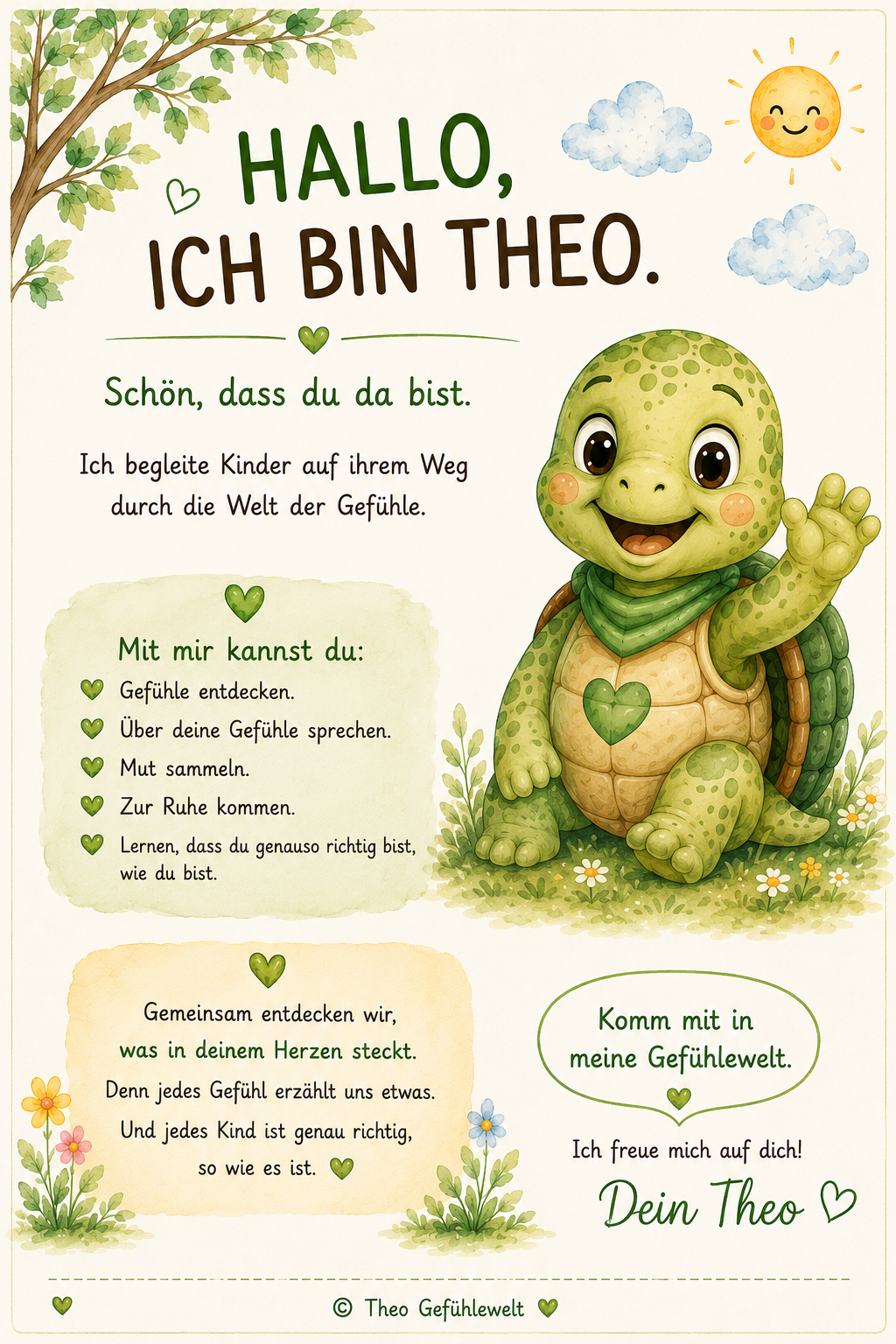 HALLO,
ICH BIN THEO.

Schön, dass du da bist.

Ich begleite Kinder auf ihrem Weg durch die Welt der Gefühle.

Mit mir kannst du:
Gefühle entdecken.
Über deine Gefühle sprechen.
Mut sammeln.
Zur Ruhe kommen.
Lernen, dass du genauso richtig bist, wie du bist.

Gemeinsam entdecken wir,
was in deinem Herzen steckt.
Denn jedes Gefühl erzählt uns etwas.
Und jedes Kind ist genau richtig,
so wie es ist.

Komm mit in meine Gefühlewelt.

Ich freue mich auf dich!
Dein Theo

© Theo Gefühlewelt